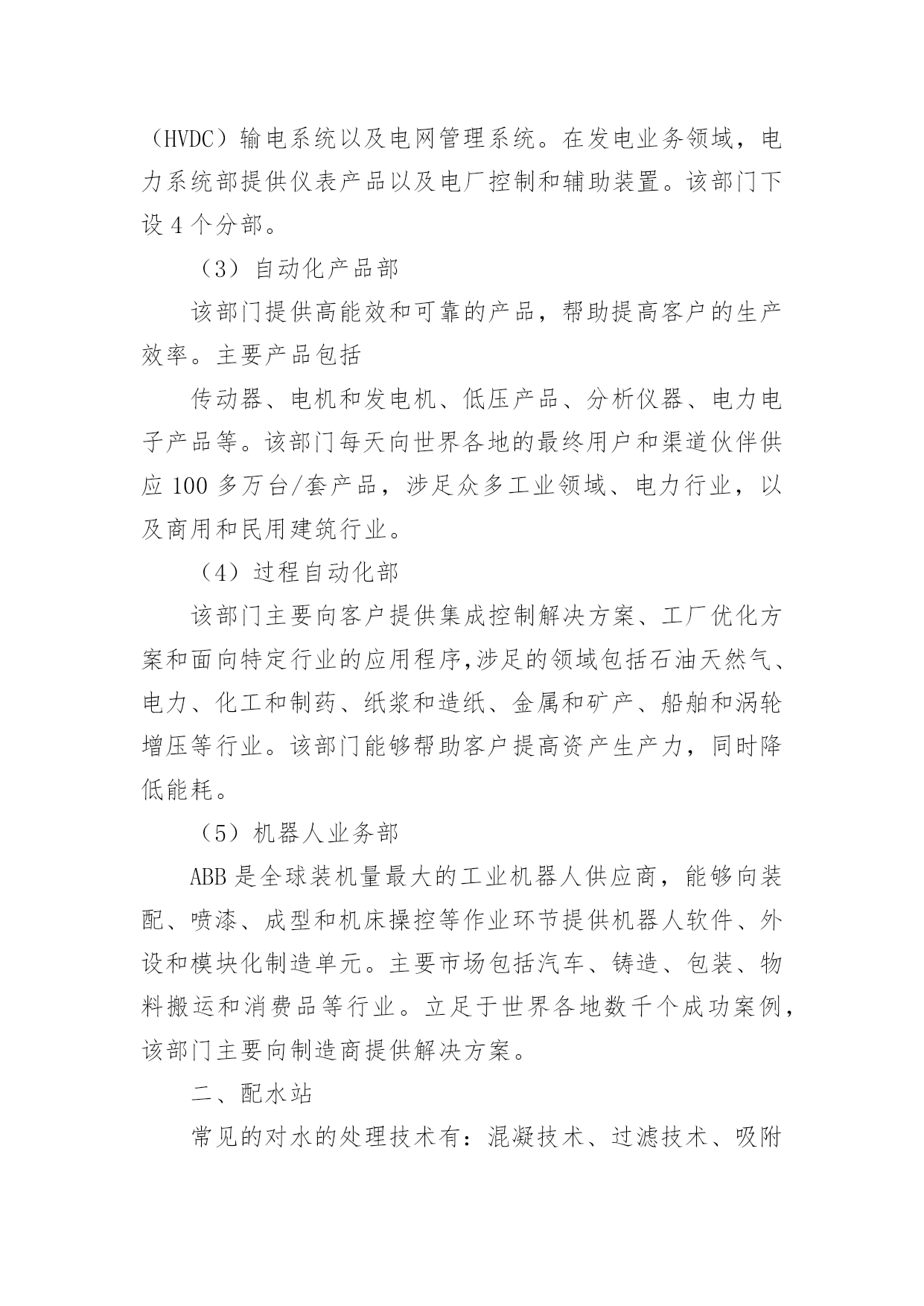 （HVDC）输电系统以及电网管理系统。在发电业务领域，电力系统部提供仪表产品以及电厂控制和辅助装置。该部门下设 4 个分部。

（3）自动化产品部

该部门提供高能效和可靠的产品，帮助提高客户的生产效率。主要产品包括

传动器、电机和发电机、低压产品、分析仪器、电力电子产品等。该部门每天向世界各地的最终用户和渠道伙伴供应 100 多万台/套产品，涉足众多工业领域、电力行业，以及商用和民用建筑行业。

（4）过程自动化部

该部门主要向客户提供集成控制解决方案、工厂优化方案和面向特定行业的应用程序,涉足的领域包括石油天然气、电力、化工和制药、纸浆和造纸、金属和矿产、船舶和涡轮增压等行业。该部门能够帮助客户提高资产生产力，同时降低能耗。

（5）机器人业务部

ABB 是全球装机量最大的工业机器人供应商，能够向装配、喷漆、成型和机床操控等作业环节提供机器人软件、外设和模块化制造单元。主要市场包括汽车、铸造、包装、物料搬运和消费品等行业。立足于世界各地数千个成功案例，该部门主要向制造商提供解决方案。

二、配水站

常见的对水的处理技术有：混凝技术、过滤技术、吸附